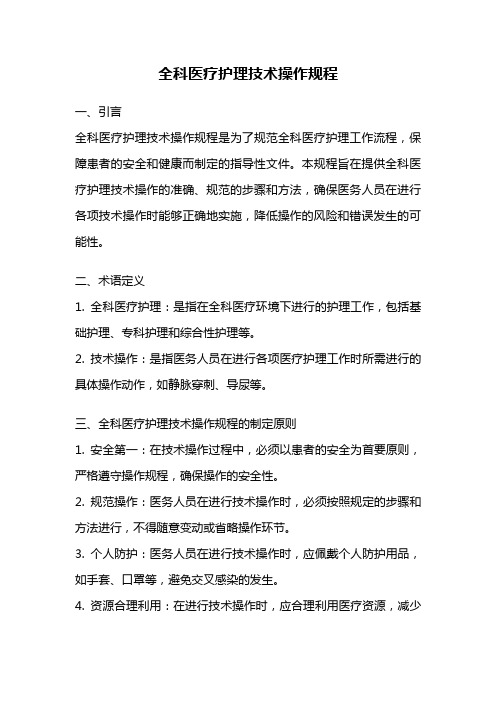 全科医疗护理技术操作规程

一、引言

全科医疗护理技术操作规程是为了规范全科医疗护理工作流程，保障患者的安全和健康而制定的指导性文件。本规程旨在提供全科医疗护理技术操作的准确、规范的步骤和方法，确保医务人员在进行各项技术操作时能够正确地实施，降低操作的风险和错误发生的可能性。

二、术语定义

1. 全科医疗护理：是指在全科医疗环境下进行的护理工作，包括基础护理、专科护理和综合性护理等。

2. 技术操作：是指医务人员在进行各项医疗护理工作时所需进行的具体操作动作，如静脉穿刺、导尿等。

三、全科医疗护理技术操作规程的制定原则

1. 安全第一：在技术操作过程中，必须以患者的安全为首要原则，严格遵守操作规程，确保操作的安全性。

2. 规范操作：医务人员在进行技术操作时，必须按照规定的步骤和方法进行，不得随意变动或省略操作环节。

3. 个人防护：医务人员在进行技术操作时，应佩戴个人防护用品，如手套、口罩等，避免交叉感染的发生。

4. 资源合理利用：在进行技术操作时，应合理利用医疗资源，减少